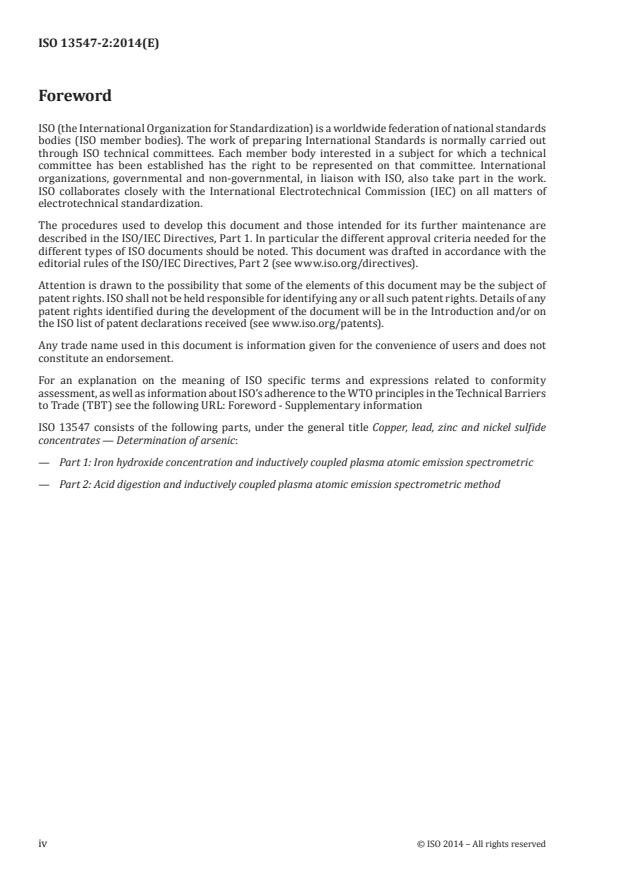 ISO 13547-2:2014(E)

Foreword

ISO (the International Organization for Standardization) is a worldwide federation of national standards bodies (ISO member bodies). The work of preparing International Standards is normally carried out through ISO technical committees. Each member body interested in a subject for which a technical committee has been established has the right to be represented on that committee. International organizations, governmental and non-governmental, in liaison with ISO, also take part in the work. ISO collaborates closely with the International Electrotechnical Commission (IEC) on all matters of electrotechnical standardization.

The procedures used to develop this document and those intended for its further maintenance are described in the ISO/IEC Directives, Part 1. In particular the different approval criteria needed for the different types of ISO documents should be noted. This document was drafted in accordance with the editorial rules of the ISO/IEC Directives, Part 2 (see www.iso.org/directives).

Attention is drawn to the possibility that some of the elements of this document may be the subject of patent rights. ISO shall not be held responsible for identifying any or all such patent rights. Details of any patent rights identified during the development of the document will be in the Introduction and/or on the ISO list of patent declarations received (see www.iso.org/patents).

Any trade name used in this document is information given for the convenience of users and does not constitute an endorsement.

For an explanation on the meaning of ISO specific terms and expressions related to conformity assessment, as well as information about ISO's adherence to the WTO principles in the Technical Barriers to Trade (TBT) see the following URL: Foreword - Supplementary information

ISO 13547 consists of the following parts, under the general title Copper, lead, zinc and nickel sulfide concentrates — Determination of arsenic:

— Part 1: Iron hydroxide concentration and inductively coupled plasma atomic emission spectrometric

— Part 2: Acid digestion and inductively coupled plasma atomic emission spectrometric method

iv © ISO 2014 – All rights reserved